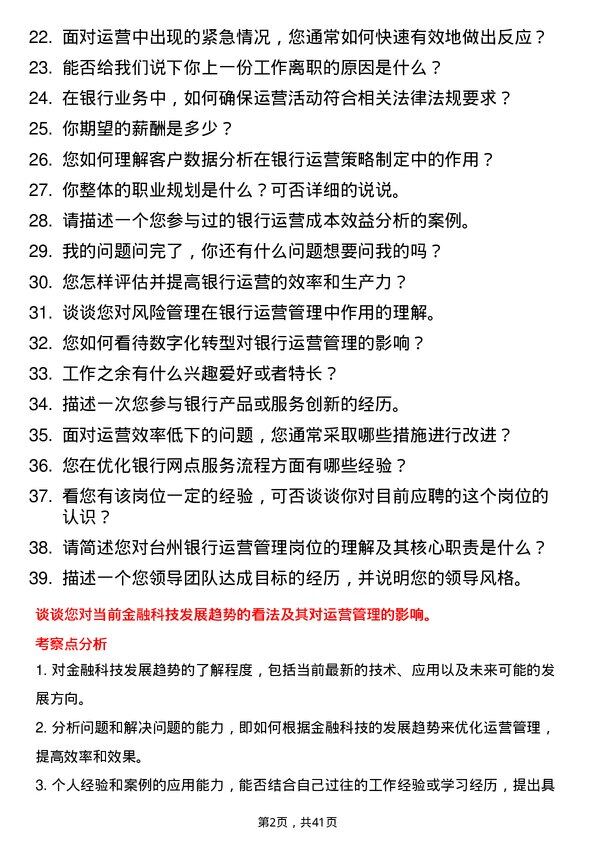 22. 面对运营中出现的紧急情况，您通常如何快速有效地做出反应？

23. 能否给我们说下你上一份工作离职的原因是什么？

24. 在银行业务中，如何确保运营活动符合相关法律法规要求？

25. 你期望的薪酬是多少？

26. 您如何理解客户数据分析在银行运营策略制定中的作用？

27. 你整体的职业规划是什么？可否详细的说说。

28. 请描述一个您参与过的银行运营成本效益分析的案例。

29. 我的问题问完了，你还有什么问题想要问我的吗？

30. 您怎样评估并提高银行运营的效率和生产力？

31. 谈谈您对风险管理在银行运营管理中作用的理解。

32. 您如何看待数字化转型对银行运营管理的影响？

33. 工作之余有什么兴趣爱好或者特长？

34. 描述一次您参与银行产品或服务创新的经历。

35. 面对运营效率低下的问题，您通常采取哪些措施进行改进？

36. 您在优化银行网点服务流程方面有哪些经验？

37. 看您有该岗位一定的经验，可否谈谈你对目前应聘的这个岗位的认识？

38. 请简述您对台州银行运营管理岗位的理解及其核心职责是什么？

39. 描述一个您领导团队达成目标的经历，并说明您的领导风格。

谈谈您对当前金融科技发展趋势的看法及其对运营管理的影响。

考察点分析

1. 对金融科技发展趋势的了解程度，包括当前最新的技术、应用以及未来可能的发展方向。

2. 分析问题和解决问题的能力，即如何根据金融科技的发展趋势来优化运营管理，提高效率和效果。

3. 个人经验和案例的应用能力，能否结合自己过往的工作经验或学习经历，提出具

第2页，共41页